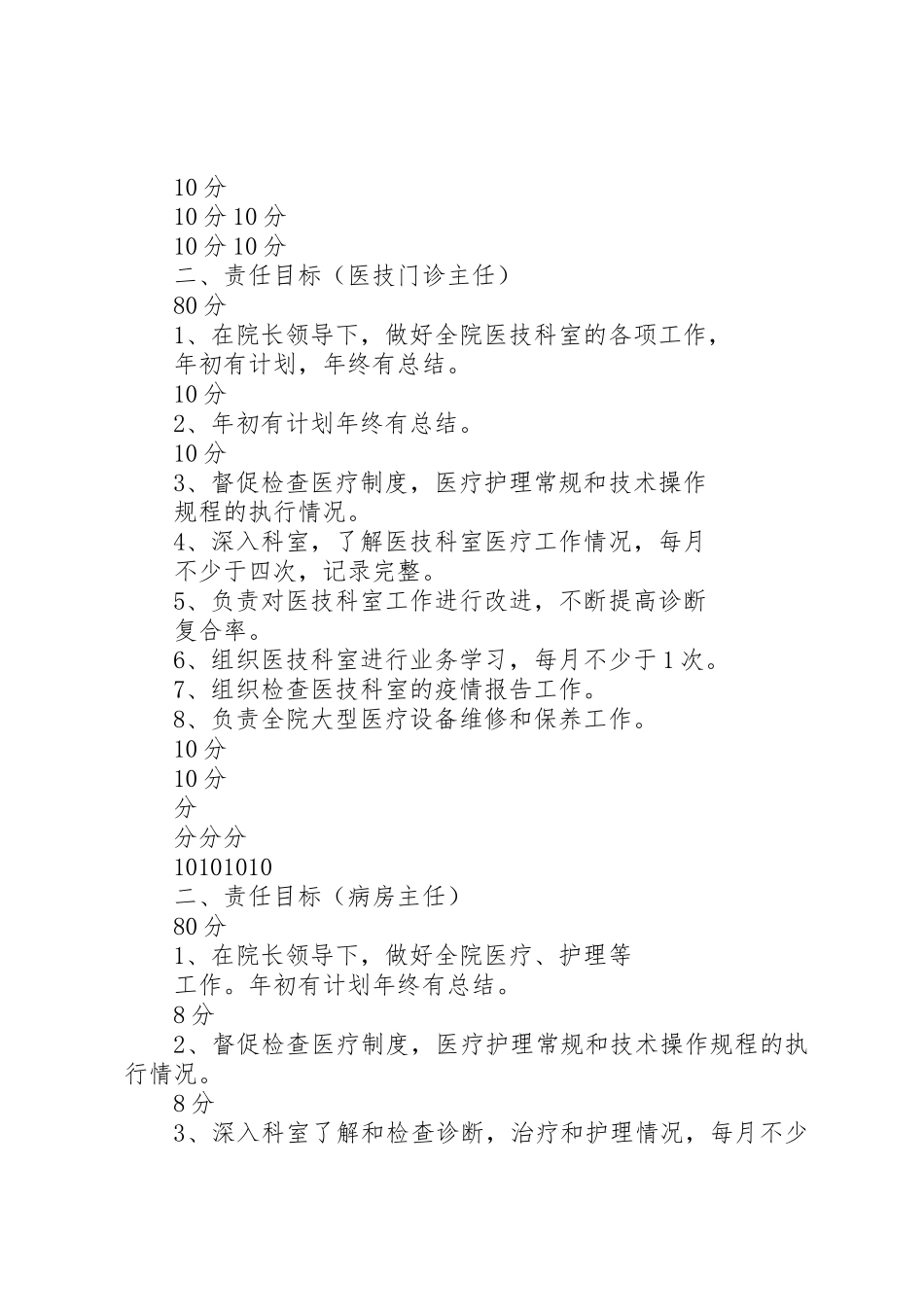 10 分
10 分 10 分
10 分 10 分
二、责任目标（医技门诊主任）
80 分
1、在院长领导下，做好全院医技科室的各项工作，年初有计划，年终有总结。
10 分
2、年初有计划年终有总结。
10 分
3、督促检查医疗制度，医疗护理常规和技术操作规程的执行情况。
4、深入科室，了解医技科室医疗工作情况，每月不少于四次，记录完整。
5、负责对医技科室工作进行改进，不断提高诊断复合率。
6、组织医技科室进行业务学习，每月不少于 1 次。
7、组织检查医技科室的疫情报告工作。
8、负责全院大型医疗设备维修和保养工作。
10 分
10 分
分
分分分
10101010
二、责任目标（病房主任）
80 分
1、在院长领导下，做好全院医疗、护理等工作。年初有计划年终有总结。
8 分
2、督促检查医疗制度，医疗护理常规和技术操作规程的执行情况。
8 分
3、深入科室了解和检查诊断，治疗和护理情况，每月不少